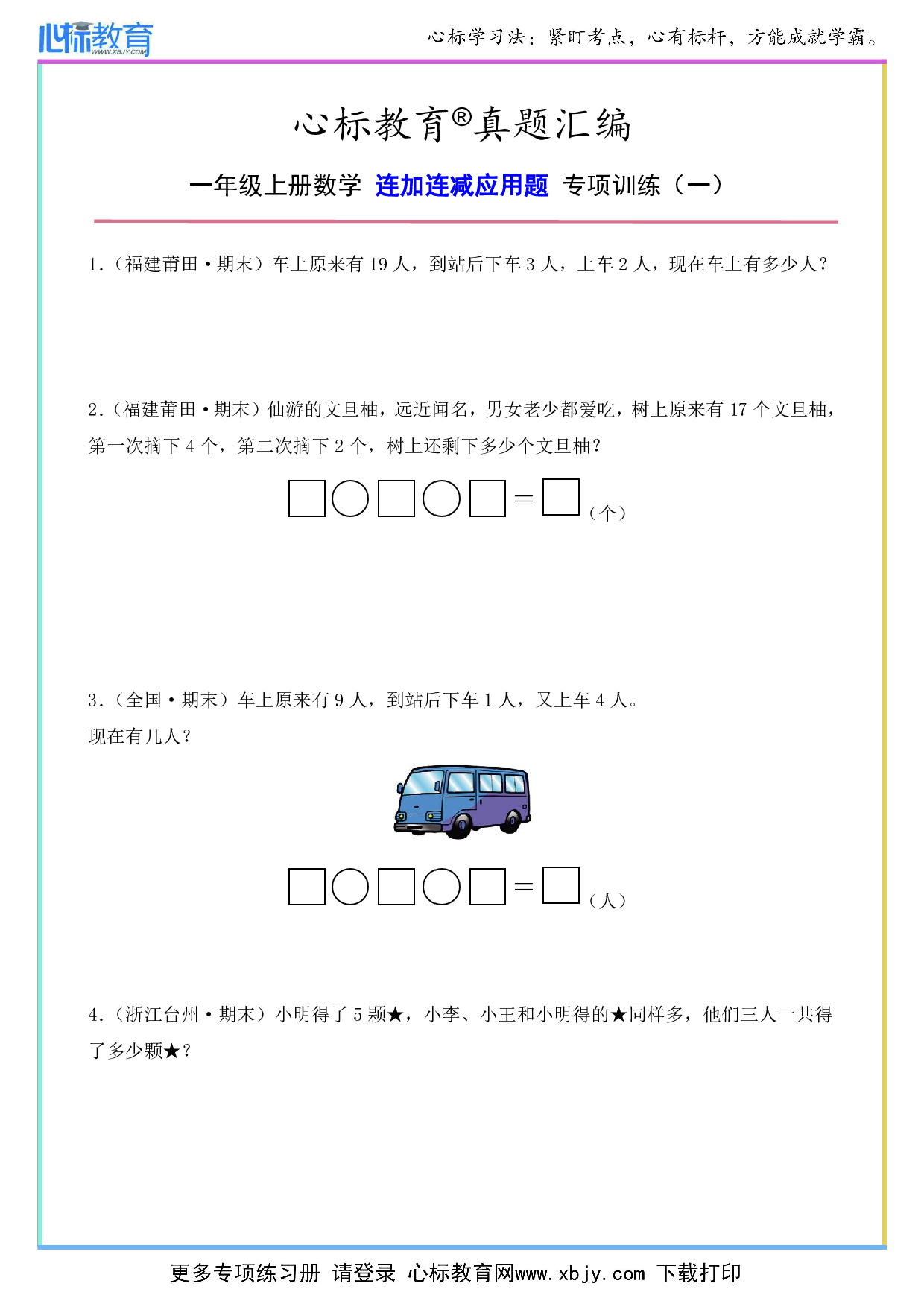 心标教育 WWW.XBJY.COM

心标学习法：紧盯考点，心有标杆，方能成就学霸。

心标教育®真题汇编

一年级上册数学 连加连减应用题 专项训练（一）

1.（福建莆田·期末）车上原来有 19 人，到站后下车 3 人，上车 2 人，现在车上有多少人？

2.（福建莆田·期末）仙游的文旦柚，远近闻名，男女老少都爱吃，树上原来有 17 个文旦柚，第一次摘下 4 个，第二次摘下 2 个，树上还剩下多少个文旦柚？

□○□○□＝□（个）

3.（全国·期末）车上原来有 9 人，到站后下车 1 人，又上车 4 人。
现在有几人？

□○□○□＝□（人）

4.（浙江台州·期末）小明得了 5 颗★，小李、小王和小明得的★同样多，他们三人一共得了多少颗★？

更多专项练习册 请登录 心标教育网www.xbjy.com 下载打印